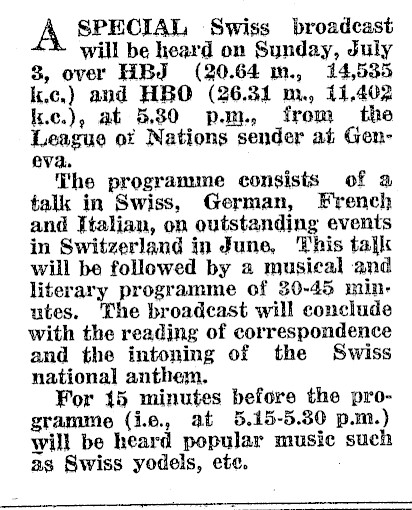 A SPECIAL Swiss broadcast will be heard on Sunday, July 3, over HBJ (20.64 m., 14,535 k.c.) and HBO (26.31 m., 11.402 k.c.), at 5.30 p.m., from the League of Nations sender at Geneva.

The programme consists of a talk in Swiss, German, French and Italian, on outstanding events in Switzerland in June. This talk will be followed by a musical and literary programme of 30-45 minutes. The broadcast will conclude with the reading of correspondence and the intoning of the Swiss national anthem.

For 15 minutes before the programme (i.e., at 5.15-5.30 p.m.) will be heard popular music such as Swiss yodels, etc.